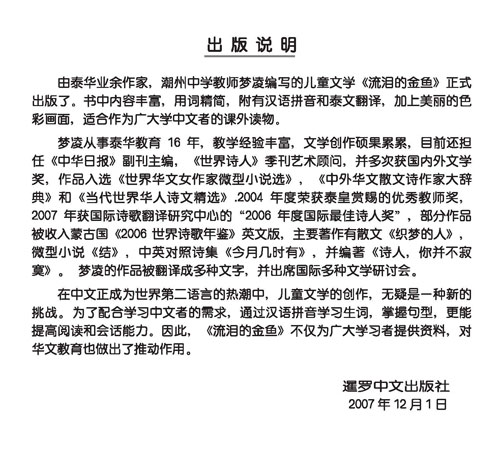 出版说明

由泰华业余作家，潮州中学教师梦凌编写的儿童文学《流泪的金鱼》正式出版了。书中内容丰富，用词精简，附有汉语拼音和泰文翻译，加上美丽的色彩画面，适合作为广大学中文者的课外读物。

梦凌从事泰华教育 16 年，教学经验丰富，文学创作硕果累累，目前还担任《中华日报》副刊主编，《世界诗人》季刊艺术顾问，并多次获国内外文学奖，作品入选《世界华文女作家微型小说选》，《中外华文散文诗作家大辞典》和《当代世界华人诗文精选》.2004 年度荣获泰皇赏赐的优秀教师奖，2007 年获国际诗歌翻译研究中心的“2006 年度国际最佳诗人奖”，部分作品被收入蒙古国《2006 世界诗歌年鉴》英文版，主要著作有散文《织梦的人》，微型小说《结》，中英对照诗集《今月几时有》，并编著《诗人，你并不寂寞》。 梦凌的作品被翻译成多种文字，并出席国际多种文学研讨会。

在中文正成为世界第二语言的热潮中，儿童文学的创作，无疑是一种新的挑战。为了配合学习中文者的需求，通过汉语拼音学习生词，掌握句型，更能提高阅读和会话能力。因此，《流泪的金鱼》不仅为广大学习者提供资料，对华文教育也做出了推动作用。

暹罗中文出版社
2007 年 12 月 1 日